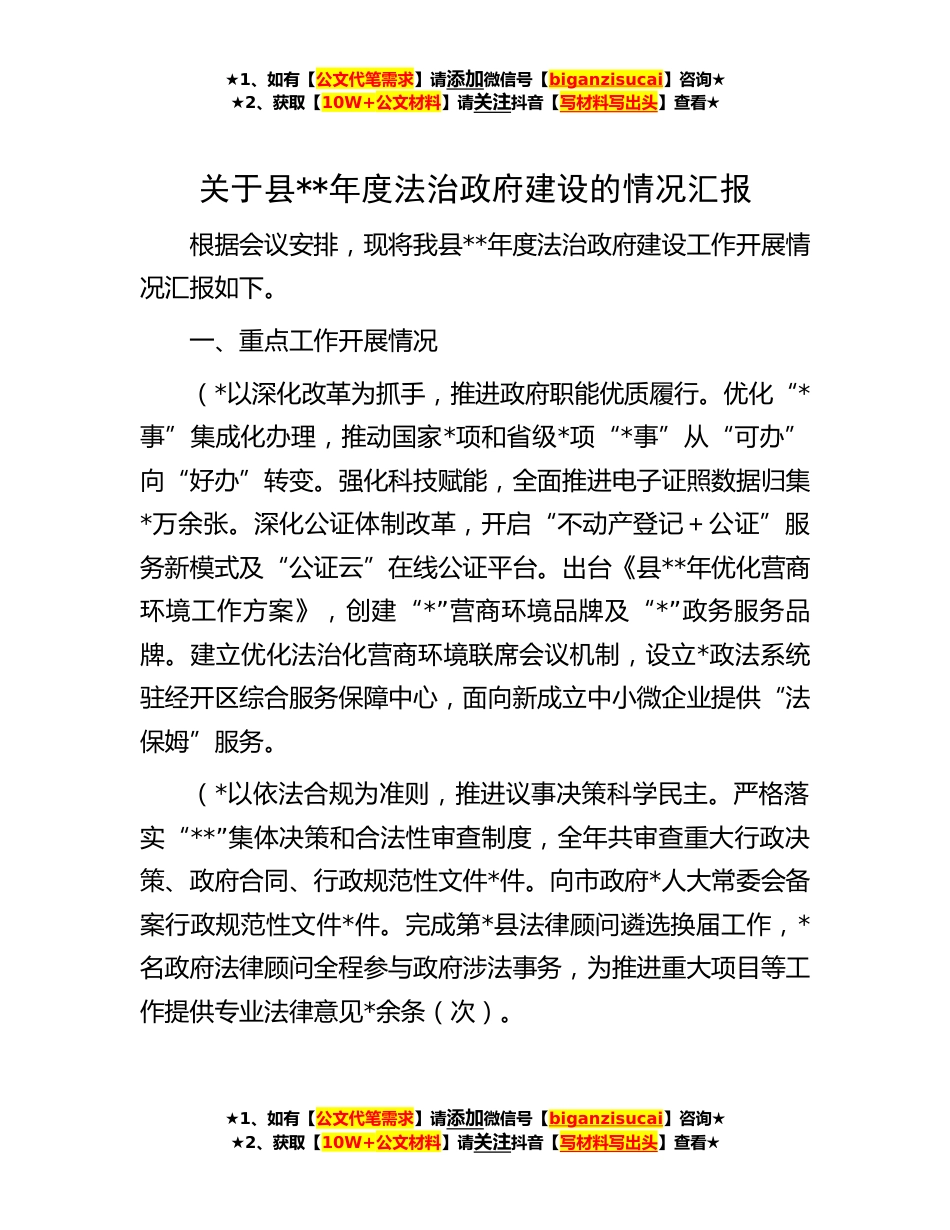 ★1、如有【公文代笔需求】请添加微信号【biganzisucai】咨询★
★2、获取【10W+公文材料】请关注抖音【写材料写出头】查看★

关于县**年度法治政府建设的情况汇报

根据会议安排，现将我县**年度法治政府建设工作开展情况汇报如下。

一、重点工作开展情况

（*以深化改革为抓手，推进政府职能优质履行。优化“*事”集成化办理，推动国家*项和省级*项“*事”从“可办”向“好办”转变。强化科技赋能，全面推进电子证照数据归集*万余张。深化公证体制改革，开启“不动产登记＋公证”服务新模式及“公证云”在线公证平台。出台《县**年优化营商环境工作方案》，创建“*”营商环境品牌及“*”政务服务品牌。建立优化法治化营商环境联席会议机制，设立*政法系统驻经开区综合服务保障中心，面向新成立中小微企业提供“法保姆”服务。

（*以依法合规为准则，推进议事决策科学民主。严格落实“**”集体决策和合法性审查制度，全年共审查重大行政决策、政府合同、行政规范性文件*件。向市政府*人大常委会备案行政规范性文件*件。完成第*县法律顾问遴选换届工作，*名政府法律顾问全程参与政府涉法事务，为推进重大项目等工作提供专业法律意见*余条（次）。

★1、如有【公文代笔需求】请添加微信号【biganzisucai】咨询★
★2、获取【10W+公文材料】请关注抖音【写材料写出头】查看★